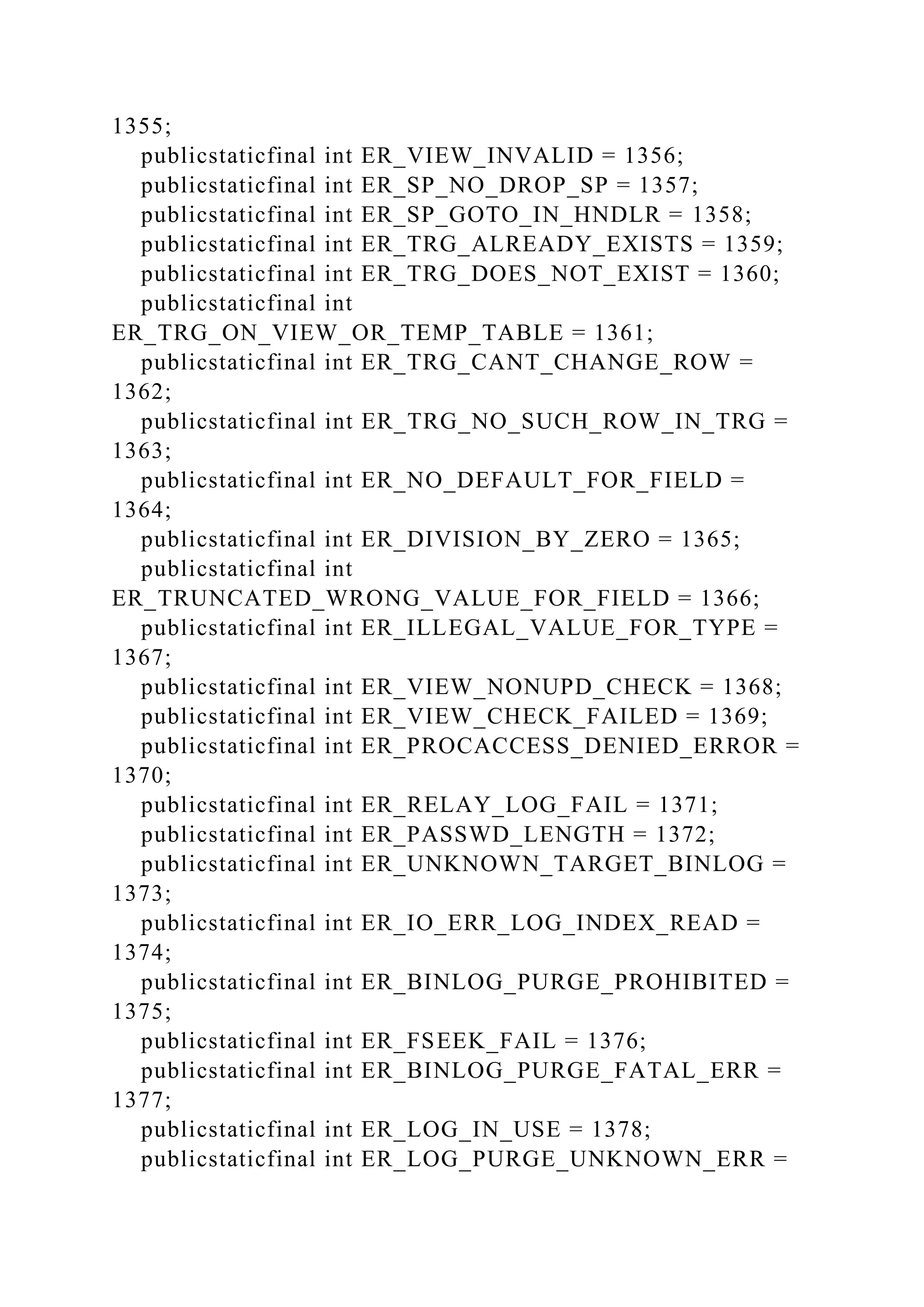 1355;
publicstaticfinal int ER_VIEW_INVALID = 1356;
publicstaticfinal int ER_SP_NO_DROP_SP = 1357;
publicstaticfinal int ER_SP_GOTO_IN_HNDLR = 1358;
publicstaticfinal int ER_TRG_ALREADY_EXISTS = 1359;
publicstaticfinal int ER_TRG_DOES_NOT_EXIST = 1360;
publicstaticfinal int ER_TRG_ON_VIEW_OR_TEMP_TABLE = 1361;
publicstaticfinal int ER_TRG_CANT_CHANGE_ROW = 1362;
publicstaticfinal int ER_TRG_NO_SUCH_ROW_IN_TRG = 1363;
publicstaticfinal int ER_NO_DEFAULT_FOR_FIELD = 1364;
publicstaticfinal int ER_DIVISION_BY_ZERO = 1365;
publicstaticfinal int ER_TRUNCATED_WRONG_VALUE_FOR_FIELD = 1366;
publicstaticfinal int ER_ILLEGAL_VALUE_FOR_TYPE = 1367;
publicstaticfinal int ER_VIEW_NONUPD_CHECK = 1368;
publicstaticfinal int ER_VIEW_CHECK_FAILED = 1369;
publicstaticfinal int ER_PROCACCESS_DENIED_ERROR = 1370;
publicstaticfinal int ER_RELAY_LOG_FAIL = 1371;
publicstaticfinal int ER_PASSWD_LENGTH = 1372;
publicstaticfinal int ER_UNKNOWN_TARGET_BINLOG = 1373;
publicstaticfinal int ER_IO_ERR_LOG_INDEX_READ = 1374;
publicstaticfinal int ER_BINLOG_PURGE_PROHIBITED = 1375;
publicstaticfinal int ER_FSEEK_FAIL = 1376;
publicstaticfinal int ER_BINLOG_PURGE_FATAL_ERR = 1377;
publicstaticfinal int ER_LOG_IN_USE = 1378;
publicstaticfinal int ER_LOG_PURGE_UNKNOWN_ERR =